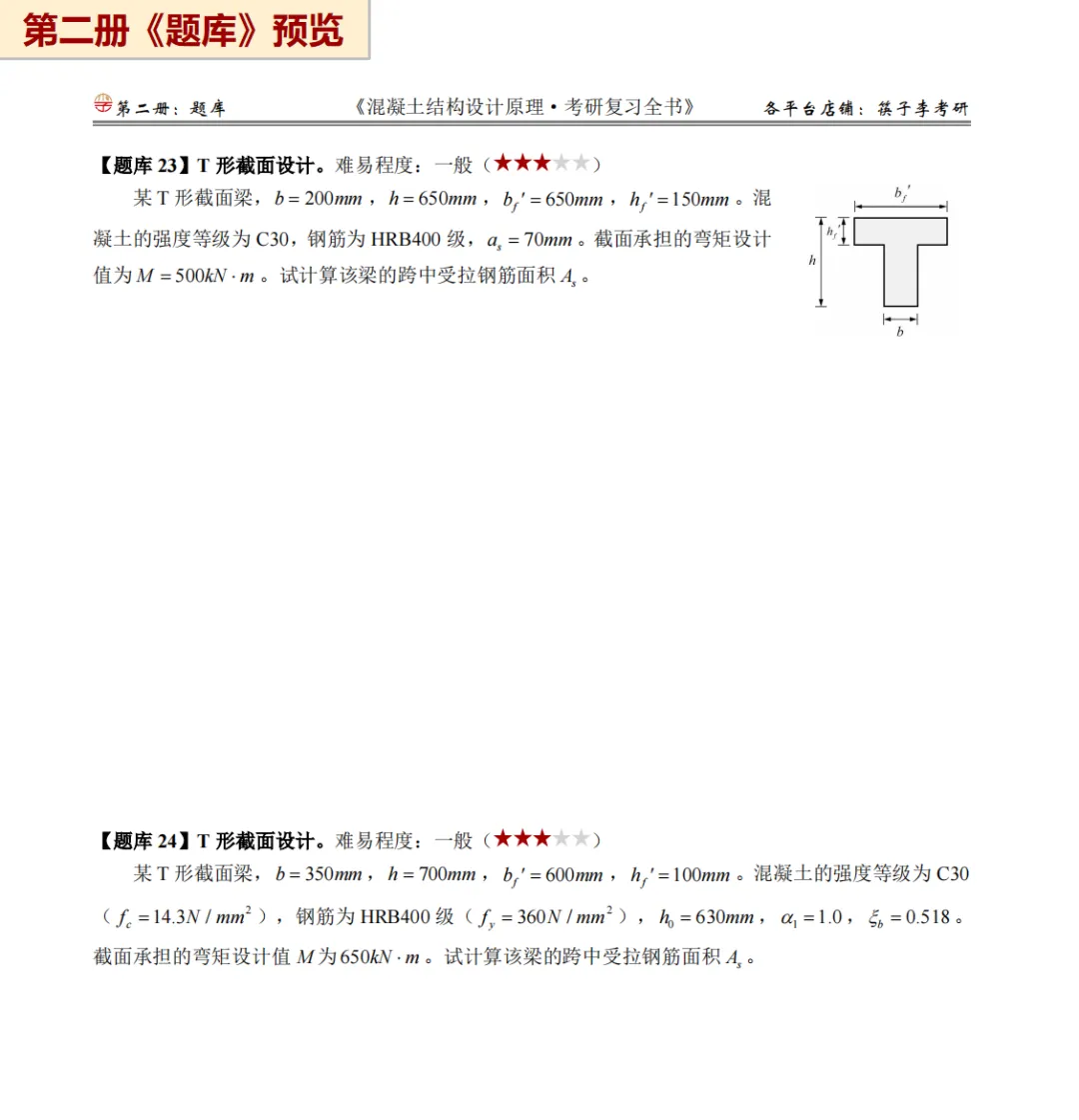 第二册《题库》预览

第二册：题库　　《混凝土结构设计原理·考研复习全书》　　各平台店铺：筷子李考研

【题库 23】T 形截面设计。难易程度：一般（★★★★★）

某 T 形截面梁，$b=200mm$，$h=650mm$，$b_f'=650mm$，$h_f'=150mm$。混凝土的强度等级为 C30，钢筋为 HRB400 级，$a_s=70mm$。截面承担的弯矩设计值为 $M=500kN\cdot m$。试计算该梁的跨中受拉钢筋面积 $A_s$。

$b_f'$
$h_f'$
$h$
$b$

【题库 24】T 形截面设计。难易程度：一般（★★★★★）

某 T 形截面梁，$b=350mm$，$h=700mm$，$b_f'=600mm$，$h_f'=100mm$。混凝土的强度等级为 C30（$f_c=14.3N/mm^2$），钢筋为 HRB400 级（$f_y=360N/mm^2$），$h_0=630mm$，$\alpha_1=1.0$，$\xi_b=0.518$。截面承担的弯矩设计值 $M$ 为 $650kN\cdot m$。试计算该梁的跨中受拉钢筋面积 $A_s$。